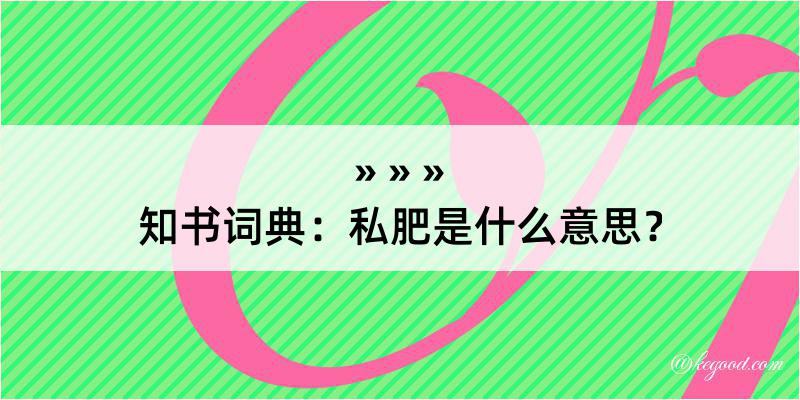 » » »
知书词典：私肥是什么意思？

@kegood.com